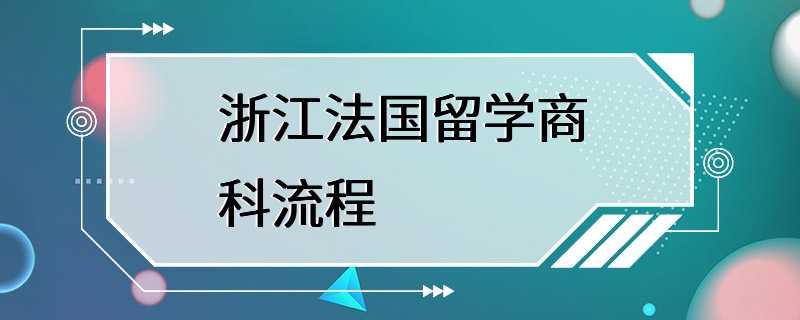 浙江法国留学商科流程